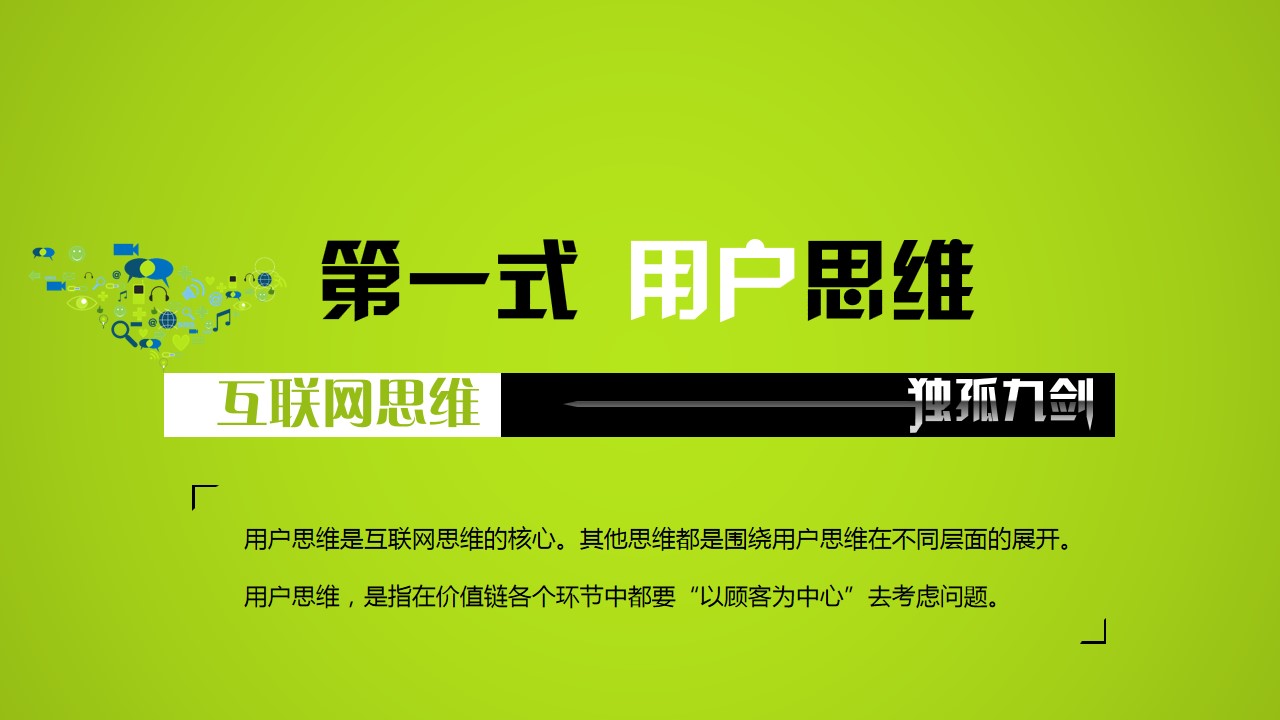 第一式 用户思维

互联网思维

独孤九剑

用户思维是互联网思维的核心。其他思维都是围绕用户思维在不同层面的展开。

用户思维，是指在价值链各个环节中都要“以顾客为中心”去考虑问题。